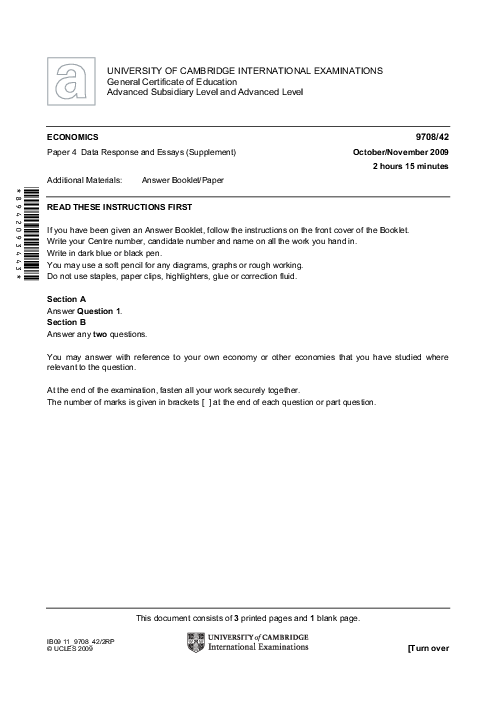 UNIVERSITY OF CAMBRIDGE INTERNATIONAL EXAMINATIONS
General Certificate of Education
Advanced Subsidiary Level and Advanced Level

ECONOMICS 9708/42

Paper 4 Data Response and Essays (Supplement) October/November 2009

2 hours 15 minutes

Additional Materials: Answer Booklet/Paper

*8942093443*

READ THESE INSTRUCTIONS FIRST

If you have been given an Answer Booklet, follow the instructions on the front cover of the Booklet.
Write your Centre number, candidate number and name on all the work you hand in.
Write in dark blue or black pen.
You may use a soft pencil for any diagrams, graphs or rough working.
Do not use staples, paper clips, highlighters, glue or correction fluid.

Section A
Answer Question 1.
Section B
Answer any two questions.

You may answer with reference to your own economy or other economies that you have studied where relevant to the question.

At the end of the examination, fasten all your work securely together.
The number of marks is given in brackets [ ] at the end of each question or part question.

This document consists of 3 printed pages and 1 blank page.

IB09 11_9708_42/2RP
© UCLES 2009

UNIVERSITY of CAMBRIDGE
International Examinations

[Turn over